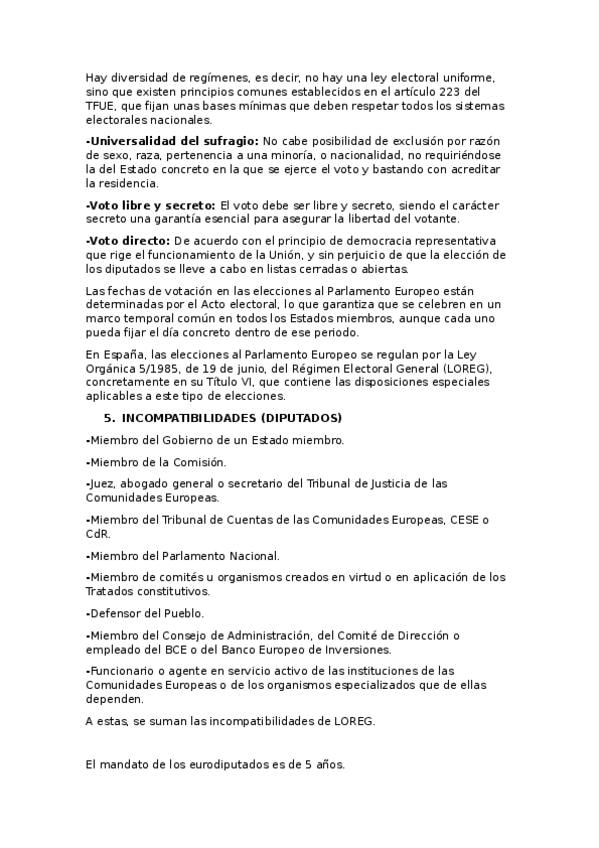 Hay diversidad de regímenes, es decir, no hay una ley electoral uniforme, sino que existen principios comunes establecidos en el artículo 223 del TFUE, que fijan unas bases mínimas que deben respetar todos los sistemas electorales nacionales.

-Universalidad del sufragio: No cabe posibilidad de exclusión por razón de sexo, raza, pertenencia a una minoría, o nacionalidad, no requiriéndose la del Estado concreto en la que se ejerce el voto y bastando con acreditar la residencia.

-Voto libre y secreto: El voto debe ser libre y secreto, siendo el carácter secreto una garantía esencial para asegurar la libertad del votante.

-Voto directo: De acuerdo con el principio de democracia representativa que rige el funcionamiento de la Unión, y sin perjuicio de que la elección de los diputados se lleve a cabo en listas cerradas o abiertas.

Las fechas de votación en las elecciones al Parlamento Europeo están determinadas por el Acto electoral, lo que garantiza que se celebren en un marco temporal común en todos los Estados miembros, aunque cada uno pueda fijar el día concreto dentro de ese periodo.

En España, las elecciones al Parlamento Europeo se regulan por la Ley Orgánica 5/1985, de 19 de junio, del Régimen Electoral General (LOREG), concretamente en su Título VI, que contiene las disposiciones especiales aplicables a este tipo de elecciones.

5. INCOMPATIBILIDADES (DIPUTADOS)

-Miembro del Gobierno de un Estado miembro.

-Miembro de la Comisión.

-Juez, abogado general o secretario del Tribunal de Justicia de las Comunidades Europeas.

-Miembro del Tribunal de Cuentas de las Comunidades Europeas, CESE o CdR.

-Miembro del Parlamento Nacional.

-Miembro de comités u organismos creados en virtud o en aplicación de los Tratados constitutivos.

-Defensor del Pueblo.

-Miembro del Consejo de Administración, del Comité de Dirección o empleado del BCE o del Banco Europeo de Inversiones.

-Funcionario o agente en servicio activo de las instituciones de las Comunidades Europeas o de los organismos especializados que de ellas dependen.

A estas, se suman las incompatibilidades de LOREG.

El mandato de los eurodiputados es de 5 años.